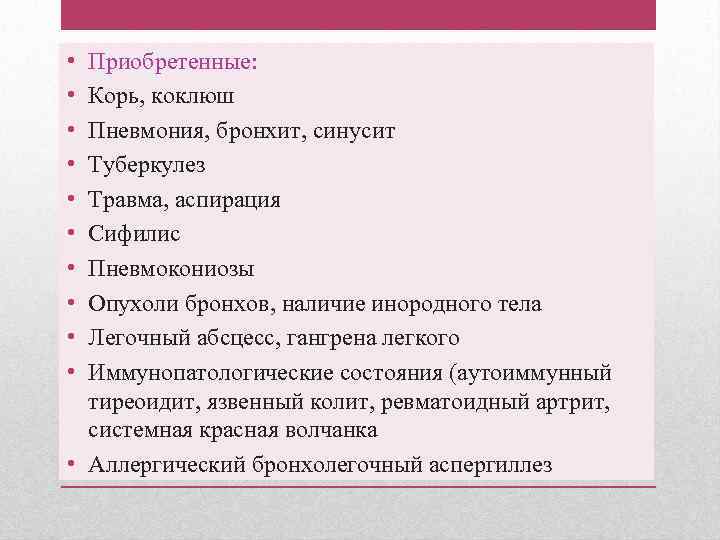 • Приобретенные:
• Корь, коклюш
• Пневмония, бронхит, синусит
• Туберкулез
• Травма, аспирация
• Сифилис
• Пневмокониозы
• Опухоли бронхов, наличие инородного тела
• Легочный абсцесс, гангрена легкого
• Иммунопатологические состояния (аутоиммунный тиреоидит, язвенный колит, ревматоидный артрит, системная красная волчанка
• Аллергический бронхолегочный аспергиллез